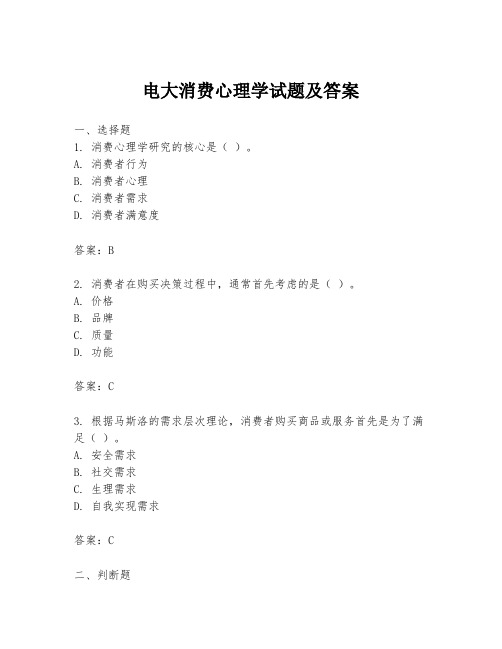 电大消费心理学试题及答案

一、选择题
1. 消费心理学研究的核心是（ ）。
A. 消费者行为
B. 消费者心理
C. 消费者需求
D. 消费者满意度

答案：B

2. 消费者在购买决策过程中，通常首先考虑的是（ ）。
A. 价格
B. 品牌
C. 质量
D. 功能

答案：C

3. 根据马斯洛的需求层次理论，消费者购买商品或服务首先是为了满足（ ）。
A. 安全需求
B. 社交需求
C. 生理需求
D. 自我实现需求

答案：C

二、判断题